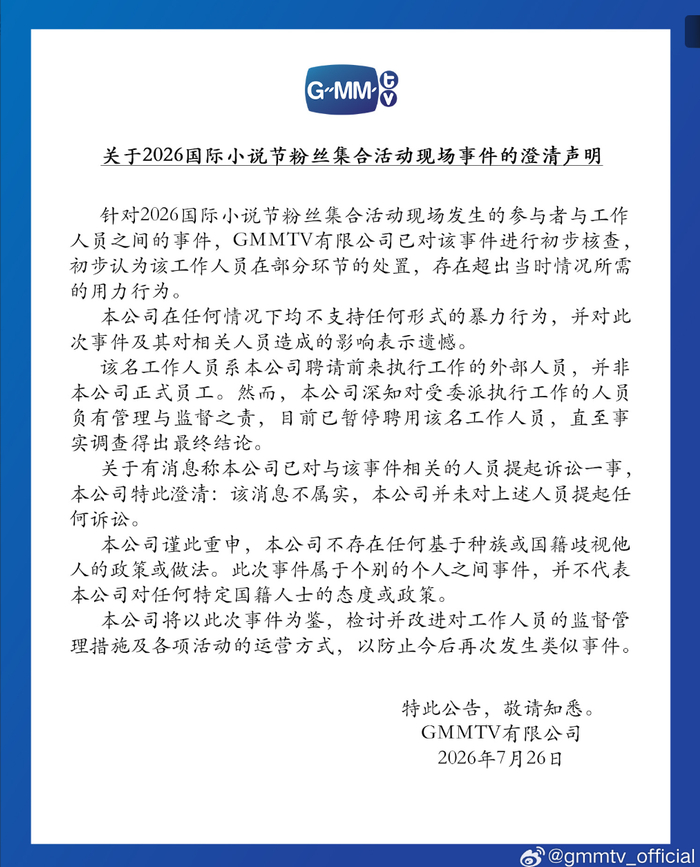 GMM tv

关于2026国际小说节粉丝集合活动现场事件的澄清声明

针对2026国际小说节粉丝集合活动现场发生的参与者与工作人员之间的事件，GMMTV有限公司已对该事件进行初步核查，初步认为该工作人员在部分环节的处置，存在超出当时情况所需的用力行为。

本公司在任何情况下均不支持任何形式的暴力行为，并对此次事件及其对相关人员造成的影响表示遗憾。

该名工作人员系本公司聘请前来执行工作的外部人员，并非本公司正式员工。然而，本公司深知对受委派执行工作的人员负有管理与监督之责，目前已暂停聘用该名工作人员，直至事实调查得出最终结论。

关于有消息称本公司已对与该事件相关的人员提起诉讼一事，本公司特此澄清：该消息不属实，本公司并未对上述人员提起任何诉讼。

本公司谨此重申，本公司不存在任何基于种族或国籍歧视他人的政策或做法。此次事件属于个别的个人之间事件，并不代表本公司对任何特定国籍人士的态度或政策。

本公司将以此次事件为鉴，检讨并改进对工作人员的监督管理措施及各项活动的运营方式，以防止今后再次发生类似事件。

特此公告，敬请知悉。
GMMTV有限公司
2026年7月26日

@gmmtv_official